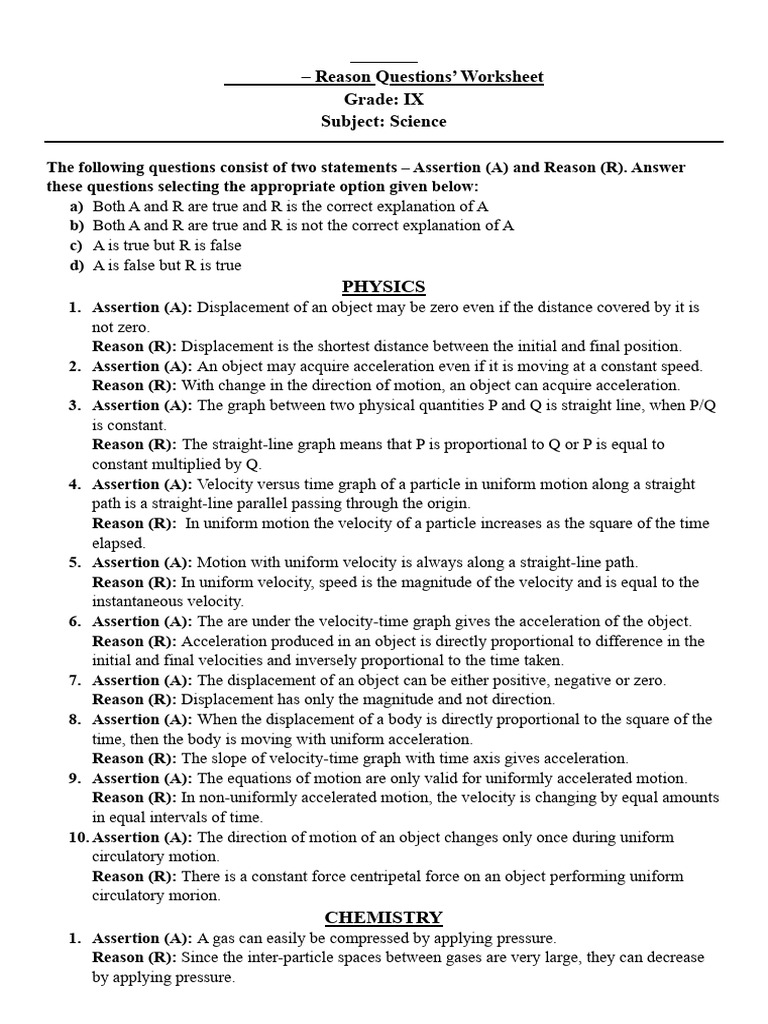 – Reason Questions' Worksheet
Grade: IX
Subject: Science

The following questions consist of two statements – Assertion (A) and Reason (R). Answer these questions selecting the appropriate option given below:
a) Both A and R are true and R is the correct explanation of A
b) Both A and R are true and R is not the correct explanation of A
c) A is true but R is false
d) A is false but R is true

PHYSICS

1. Assertion (A): Displacement of an object may be zero even if the distance covered by it is not zero.
Reason (R): Displacement is the shortest distance between the initial and final position.
2. Assertion (A): An object may acquire acceleration even if it is moving at a constant speed.
Reason (R): With change in the direction of motion, an object can acquire acceleration.
3. Assertion (A): The graph between two physical quantities P and Q is straight line, when P/Q is constant.
Reason (R): The straight-line graph means that P is proportional to Q or P is equal to constant multiplied by Q.
4. Assertion (A): Velocity versus time graph of a particle in uniform motion along a straight path is a straight-line parallel passing through the origin.
Reason (R): In uniform motion the velocity of a particle increases as the square of the time elapsed.
5. Assertion (A): Motion with uniform velocity is always along a straight-line path.
Reason (R): In uniform velocity, speed is the magnitude of the velocity and is equal to the instantaneous velocity.
6. Assertion (A): The are under the velocity-time graph gives the acceleration of the object.
Reason (R): Acceleration produced in an object is directly proportional to difference in the initial and final velocities and inversely proportional to the time taken.
7. Assertion (A): The displacement of an object can be either positive, negative or zero.
Reason (R): Displacement has only the magnitude and not direction.
8. Assertion (A): When the displacement of a body is directly proportional to the square of the time, then the body is moving with uniform acceleration.
Reason (R): The slope of velocity-time graph with time axis gives acceleration.
9. Assertion (A): The equations of motion are only valid for uniformly accelerated motion.
Reason (R): In non-uniformly accelerated motion, the velocity is changing by equal amounts in equal intervals of time.
10. Assertion (A): The direction of motion of an object changes only once during uniform circulatory motion.
Reason (R): There is a constant force centripetal force on an object performing uniform circulatory morion.

CHEMISTRY

1. Assertion (A): A gas can easily be compressed by applying pressure.
Reason (R): Since the inter-particle spaces between gases are very large, they can decrease by applying pressure.